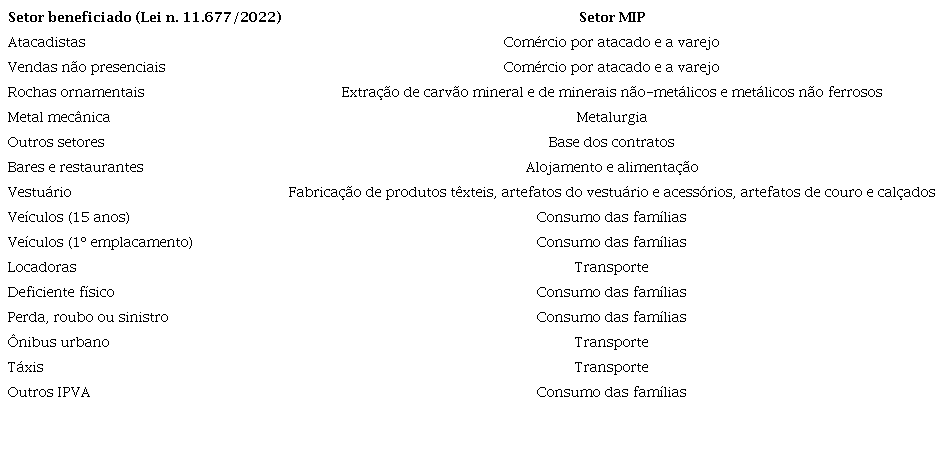 | Setor beneficiado (Lei n. 11.677/2022) | Setor MIP |
|---|---|
| Atacadistas | Comércio por atacado e a varejo |
| Vendas não presenciais | Comércio por atacado e a varejo |
| Rochas ornamentais | Extração de carvão mineral e de minerais não-metálicos e metálicos não ferrosos |
| Metal mecânica | Metalurgia |
| Outros setores | Base dos contratos |
| Bares e restaurantes | Alojamento e alimentação |
| Vestuário | Fabricação de produtos têxteis, artefatos do vestuário e acessórios, artefatos de couro e calçados |
| Veículos (15 anos) | Consumo das famílias |
| Veículos (1º emplacamento) | Consumo das famílias |
| Locadoras | Transporte |
| Deficiente físico | Consumo das famílias |
| Perda, roubo ou sinistro | Consumo das famílias |
| Ônibus urbano | Transporte |
| Táxis | Transporte |
| Outros IPVA | Consumo das famílias |